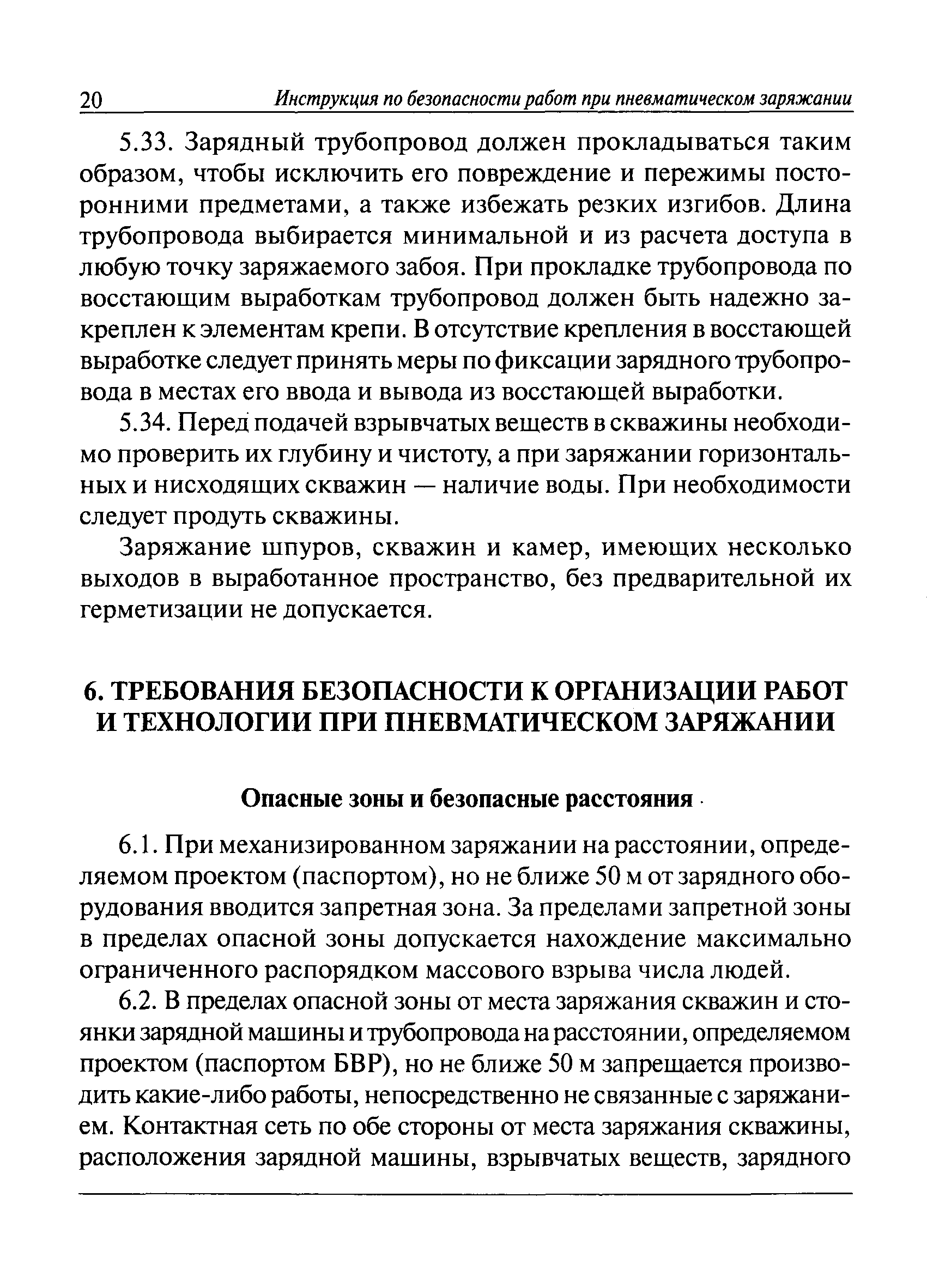 20 Инструкция по безопасности работ при пневматическом заряжании

5.33. Зарядный трубопровод должен прокладываться таким образом, чтобы исключить его повреждение и пережимы посторонними предметами, а также избежать резких изгибов. Длина трубопровода выбирается минимальной и из расчета доступа в любую точку заряжаемого забоя. При прокладке трубопровода по восстающим выработкам трубопровод должен быть надежно закреплен к элементам крепи. В отсутствие крепления в восстающей выработке следует принять меры по фиксации зарядного трубопровода в местах его ввода и вывода из восстающей выработки.

5.34. Перед подачей взрывчатых веществ в скважины необходимо проверить их глубину и чистоту, а при заряжании горизонтальных и нисходящих скважин — наличие воды. При необходимости следует продуть скважины.

Заряжание шпуров, скважин и камер, имеющих несколько выходов в выработанное пространство, без предварительной их герметизации не допускается.

6. ТРЕБОВАНИЯ БЕЗОПАСНОСТИ К ОРГАНИЗАЦИИ РАБОТ И ТЕХНОЛОГИИ ПРИ ПНЕВМАТИЧЕСКОМ ЗАРЯЖАНИИ

Опасные зоны и безопасные расстояния

6.1. При механизированном заряжании на расстоянии, определяемом проектом (паспортом), но не ближе 50 м от зарядного оборудования вводится запретная зона. За пределами запретной зоны в пределах опасной зоны допускается нахождение максимально ограниченного распорядком массового взрыва числа людей.

6.2. В пределах опасной зоны от места заряжания скважин и стоянки зарядной машины и трубопровода на расстоянии, определяемом проектом (паспортом БВР), но не ближе 50 м запрещается производить какие-либо работы, непосредственно не связанные с заряжанием. Контактная сеть по обе стороны от места заряжания скважины, расположения зарядной машины, взрывчатых веществ, зарядного